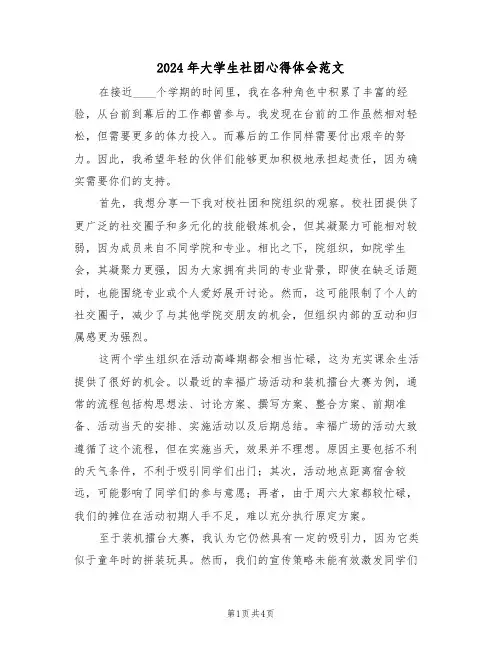 2024年大学生社团心得体会范文

在接近____个学期的时间里，我在各种角色中积累了丰富的经验，从台前到幕后的工作都曾参与。我发现在台前的工作虽然相对轻松，但需要更多的体力投入。而幕后的工作同样需要付出艰辛的努力。因此，我希望年轻的伙伴们能够更加积极地承担起责任，因为确实需要你们的支持。

首先，我想分享一下我对校社团和院组织的观察。校社团提供了更广泛的社交圈子和多元化的技能锻炼机会，但其凝聚力可能相对较弱，因为成员来自不同学院和专业。相比之下，院组织，如院学生会，其凝聚力更强，因为大家拥有共同的专业背景，即使在缺乏话题时，也能围绕专业或个人爱好展开讨论。然而，这可能限制了个人的社交圈子，减少了与其他学院交朋友的机会，但组织内部的互动和归属感更为强烈。

这两个学生组织在活动高峰期都会相当忙碌，这为充实课余生活提供了很好的机会。以最近的幸福广场活动和装机擂台大赛为例，通常的流程包括构思想法、讨论方案、撰写方案、整合方案、前期准备、活动当天的安排、实施活动以及后期总结。幸福广场的活动大致遵循了这个流程，但在实施当天，效果并不理想。原因主要包括不利的天气条件，不利于吸引同学们出门；其次，活动地点距离宿舍较远，可能影响了同学们的参与意愿；再者，由于周六大家都较忙碌，我们的摊位在活动初期人手不足，难以充分执行原定方案。

至于装机擂台大赛，我认为它仍然具有一定的吸引力，因为它类似于童年时的拼装玩具。然而，我们的宣传策略未能有效激发同学们

第1页 共4页